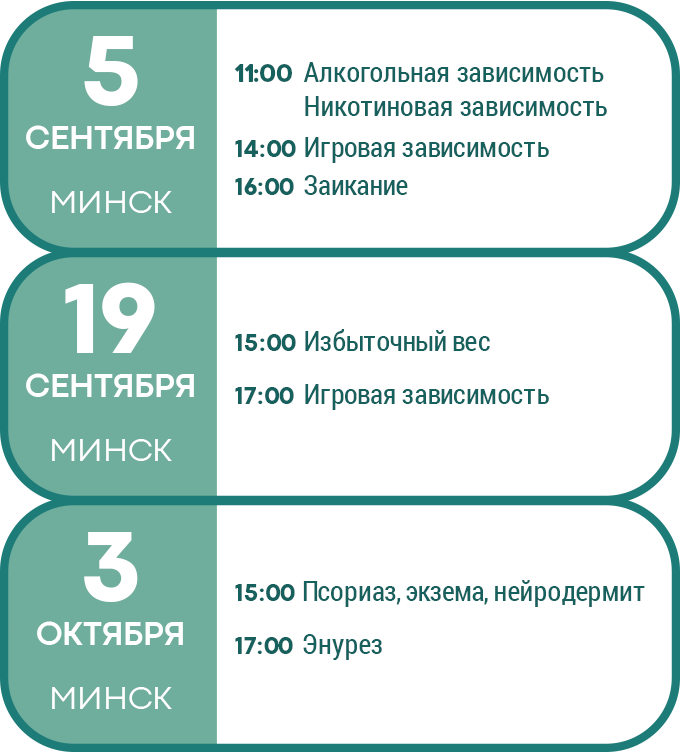 5
СЕНТЯБРЯ
МИНСК

11:00 Алкогольная зависимость
Никотиновая зависимость
14:00 Игровая зависимость
16:00 Заикание

19
СЕНТЯБРЯ
МИНСК

15:00 Избыточный вес
17:00 Игровая зависимость

3
ОКТЯБРЯ
МИНСК

15:00 Псориаз, экзема, нейродермит
17:00 Энурез